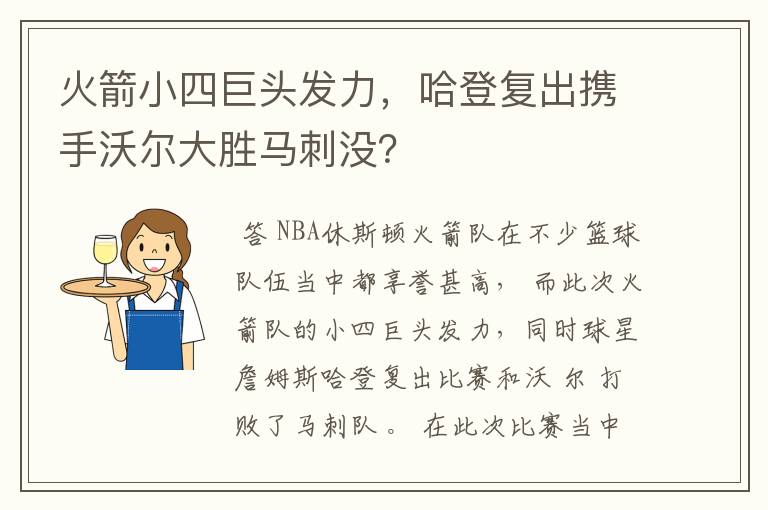 火箭小四巨头发力，哈登复出携手沃尔大胜马刺没？

答 NBA休斯顿火箭队在不少篮球队伍当中都享誉甚高， 而此次火箭队的小四巨头发力，同时球星詹姆斯哈登复出比赛和沃 尔 打败了马刺队。 在此次比赛当中